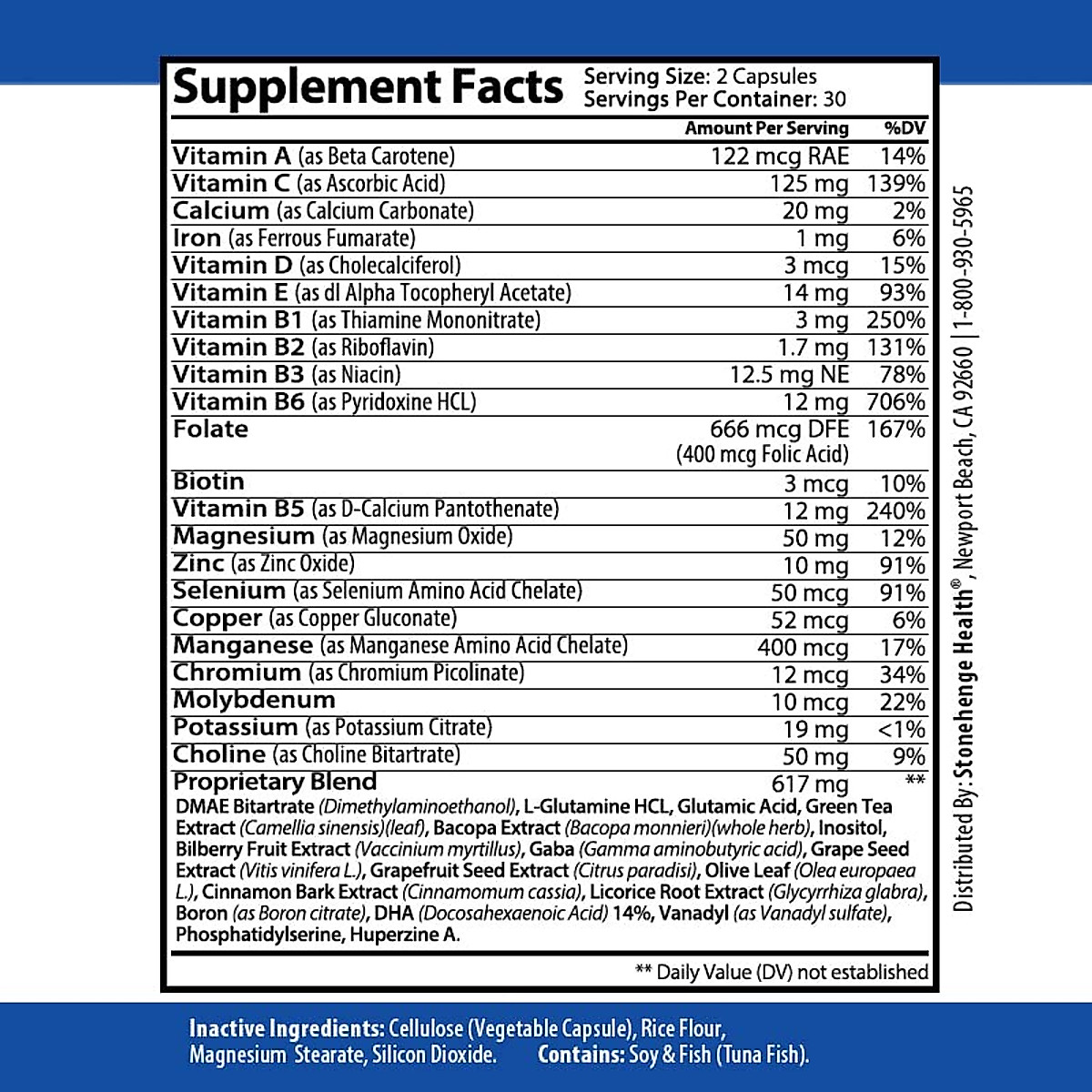 Supplement Facts Serving Size: 2 Capsules
Servings Per Container: 30

| | Amount Per Serving | %DV |
|---|---|---|
| Vitamin A (as Beta Carotene) | 122 mcg RAE | 14% |
| Vitamin C (as Ascorbic Acid) | 125 mg | 139% |
| Calcium (as Calcium Carbonate) | 20 mg | 2% |
| Iron (as Ferrous Fumarate) | 1 mg | 6% |
| Vitamin D (as Cholecalciferol) | 3 mcg | 15% |
| Vitamin E (as dl Alpha Tocopheryl Acetate) | 14 mg | 93% |
| Vitamin B1 (as Thiamine Mononitrate) | 3 mg | 250% |
| Vitamin B2 (as Riboflavin) | 1.7 mg | 131% |
| Vitamin B3 (as Niacin) | 12.5 mg NE | 78% |
| Vitamin B6 (as Pyridoxine HCL) | 12 mg | 706% |
| Folate | 666 mcg DFE (400 mcg Folic Acid) | 167% |
| Biotin | 3 mcg | 10% |
| Vitamin B5 (as D-Calcium Pantothenate) | 12 mg | 240% |
| Magnesium (as Magnesium Oxide) | 50 mg | 12% |
| Zinc (as Zinc Oxide) | 10 mg | 91% |
| Selenium (as Selenium Amino Acid Chelate) | 50 mcg | 91% |
| Copper (as Copper Gluconate) | 52 mcg | 6% |
| Manganese (as Manganese Amino Acid Chelate) | 400 mcg | 17% |
| Chromium (as Chromium Picolinate) | 12 mcg | 34% |
| Molybdenum | 10 mcg | 22% |
| Potassium (as Potassium Citrate) | 19 mg | <1% |
| Choline (as Choline Bitartrate) | 50 mg | 9% |
| Proprietary Blend | 617 mg | ** |

DMAE Bitartrate (Dimethylaminoethanol), L-Glutamine HCL, Glutamic Acid, Green Tea Extract (Camellia sinensis)(leaf), Bacopa Extract (Bacopa monnieri)(whole herb), Inositol, Bilberry Fruit Extract (Vaccinium myrtillus), Gaba (Gamma aminobutyric acid), Grape Seed Extract (Vitis vinifera L.), Grapefruit Seed Extract (Citrus paradisi), Olive Leaf (Olea europaea L.), Cinnamon Bark Extract (Cinnamomum cassia), Licorice Root Extract (Glycyrrhiza glabra), Boron (as Boron citrate), DHA (Docosahexaenoic Acid) 14%, Vanadyl (as Vanadyl sulfate), Phosphatidylserine, Huperzine A.

** Daily Value (DV) not established

Distributed By: Stonehenge Health®, Newport Beach, CA 92660 | 1-800-930-5965

Inactive Ingredients: Cellulose (Vegetable Capsule), Rice Flour, Magnesium Stearate, Silicon Dioxide. Contains: Soy & Fish (Tuna Fish).